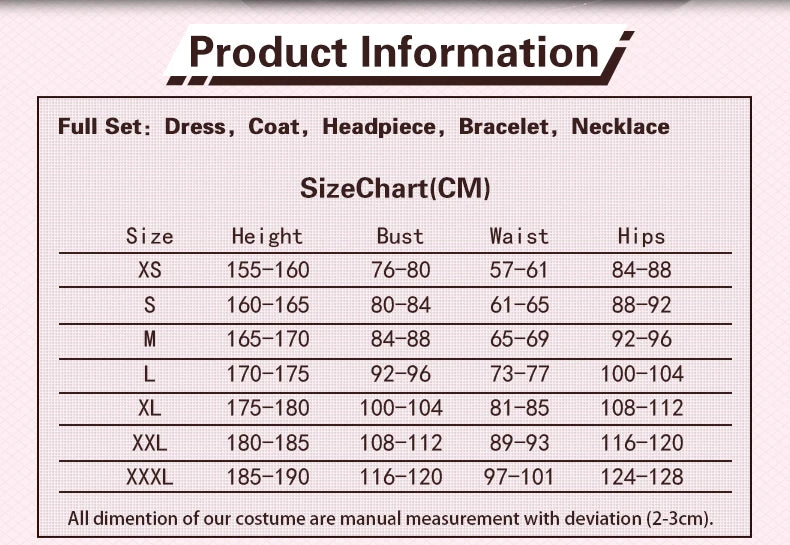 Product Information

Full Set: Dress, Coat, Headpiece, Bracelet, Necklace

SizeChart(CM)

| Size | Height | Bust | Waist | Hips |
|---|---|---|---|---|
| XS | 155-160 | 76-80 | 57-61 | 84-88 |
| S | 160-165 | 80-84 | 61-65 | 88-92 |
| M | 165-170 | 84-88 | 65-69 | 92-96 |
| L | 170-175 | 92-96 | 73-77 | 100-104 |
| XL | 175-180 | 100-104 | 81-85 | 108-112 |
| XXL | 180-185 | 108-112 | 89-93 | 116-120 |
| XXXL | 185-190 | 116-120 | 97-101 | 124-128 |

All dimention of our costume are manual measurement with deviation (2-3cm).